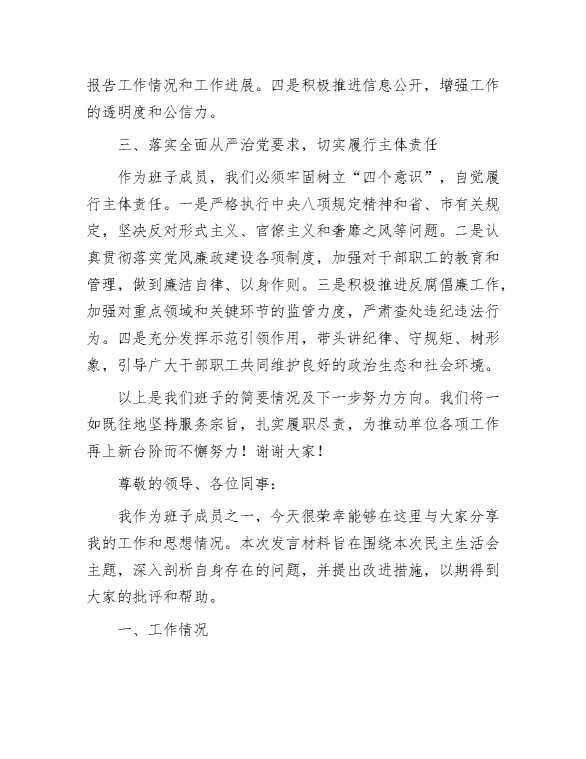 报告工作情况和工作进展。四是积极推进信息公开，增强工作的透明度和公信力。

三、落实全面从严治党要求，切实履行主体责任

作为班子成员，我们必须牢固树立“四个意识”，自觉履行主体责任。一是严格执行中央八项规定精神和省、市有关规定，坚决反对形式主义、官僚主义和奢靡之风等问题。二是认真贯彻落实党风廉政建设各项制度，加强对干部职工的教育和管理，做到廉洁自律、以身作则。三是积极推进反腐倡廉工作，加强对重点领域和关键环节的监管力度，严肃查处违纪违法行为。四是充分发挥示范引领作用，带头讲纪律、守规矩、树形象，引导广大干部职工共同维护良好的政治生态和社会环境。

以上是我们班子的简要情况及下一步努力方向。我们将一如既往地坚持服务宗旨，扎实履职尽责，为推动单位各项工作再上新台阶而不懈努力！谢谢大家！

尊敬的领导、各位同事：

我作为班子成员之一，今天很荣幸能够在这里与大家分享我的工作和思想情况。本次发言材料旨在围绕本次民主生活会主题，深入剖析自身存在的问题，并提出改进措施，以期得到大家的批评和帮助。

一、工作情况